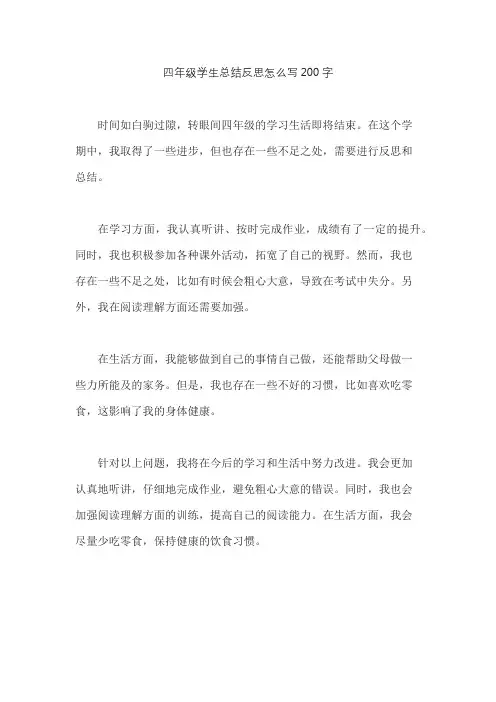 四年级学生总结反思怎么写200字

时间如白驹过隙，转眼间四年级的学习生活即将结束。在这个学期中，我取得了一些进步，但也存在一些不足之处，需要进行反思和总结。

在学习方面，我认真听讲、按时完成作业，成绩有了一定的提升。同时，我也积极参加各种课外活动，拓宽了自己的视野。然而，我也存在一些不足之处，比如有时候会粗心大意，导致在考试中失分。另外，我在阅读理解方面还需要加强。

在生活方面，我能够做到自己的事情自己做，还能帮助父母做一些力所能及的家务。但是，我也存在一些不好的习惯，比如喜欢吃零食，这影响了我的身体健康。

针对以上问题，我将在今后的学习和生活中努力改进。我会更加认真地听讲，仔细地完成作业，避免粗心大意的错误。同时，我也会加强阅读理解方面的训练，提高自己的阅读能力。在生活方面，我会尽量少吃零食，保持健康的饮食习惯。